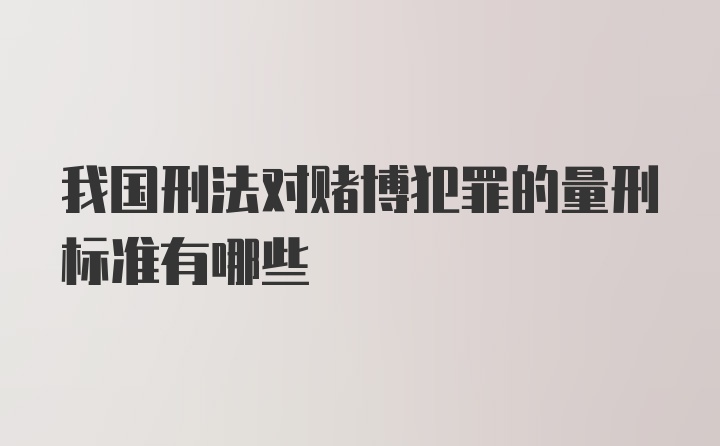 我国刑法对赌博犯罪的量刑标准有哪些